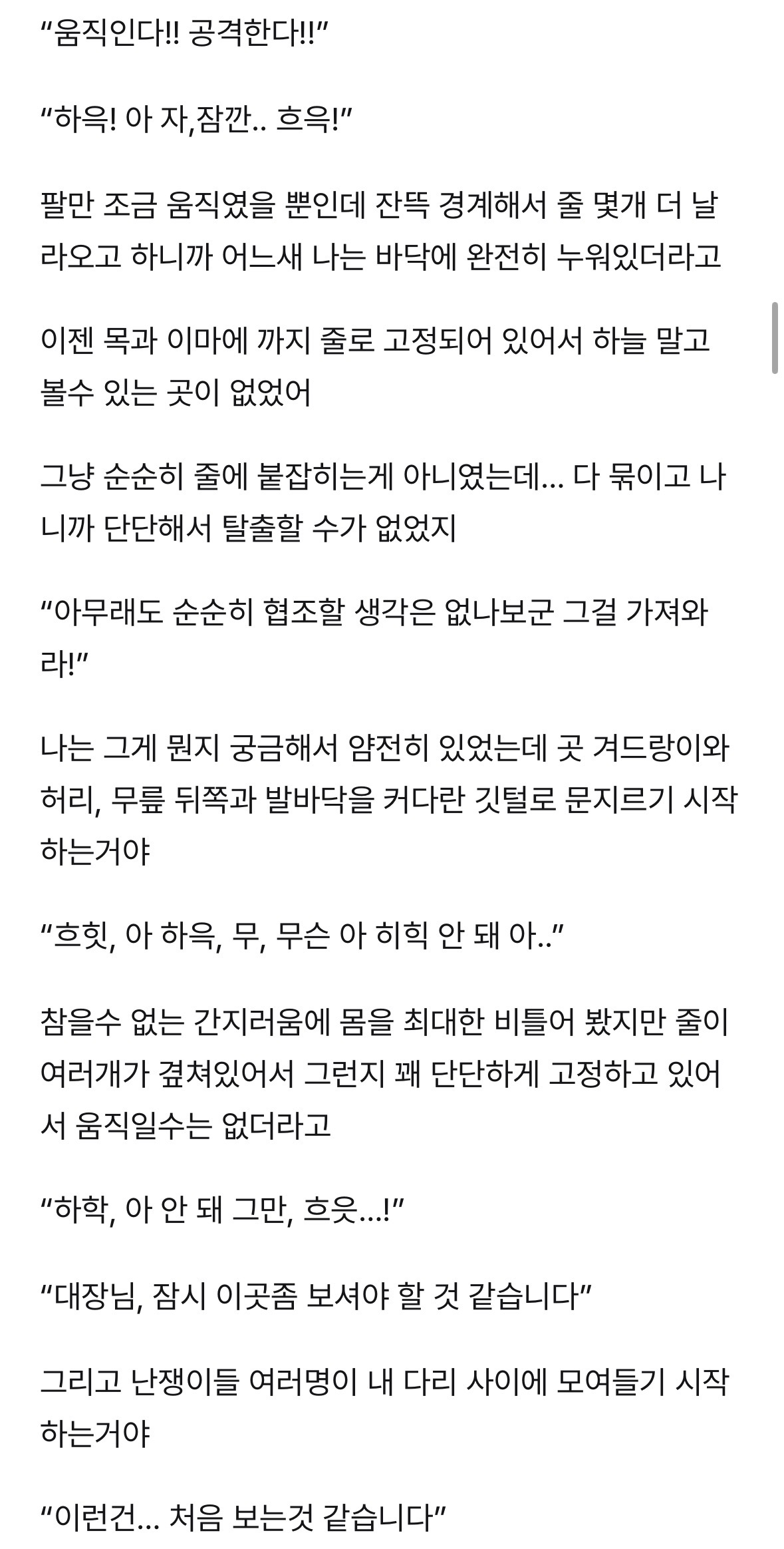 “움직인다!! 공격한다!!”

“하윽! 아 자,잠깐.. 흐윽!”

팔만 조금 움직였을 뿐인데 잔뜩 경계해서 줄 몇개 더 날라오고 하니까 어느새 나는 바닥에 완전히 누워있더라고

이젠 목과 이마에 까지 줄로 고정되어 있어서 하늘 말고 볼수 있는 곳이 없었어

그냥 순순히 줄에 붙잡히는게 아니였는데... 다 묶이고 나니까 단단해서 탈출할 수가 없었지

“아무래도 순순히 협조할 생각은 없나보군 그걸 가져와라!”

나는 그게 뭔지 궁금해서 얌전히 있었는데 곳 겨드랑이와 허리, 무릎 뒤쪽과 발바닥을 커다란 깃털로 문지르기 시작하는거야

“흐힛, 아 하윽, 무, 무슨 아 히힉 안 돼 아..”

참을수 없는 간지러움에 몸을 최대한 비틀어 봤지만 줄이 여러개가 겹쳐있어서 그런지 꽤 단단하게 고정하고 있어서 움직일수는 없더라고

“하학, 아 안 돼 그만, 흐읏...!”

“대장님, 잠시 이곳좀 보셔야 할 것 같습니다”

그리고 난쟁이들 여러명이 내 다리 사이에 모여들기 시작하는거야

“이런건... 처음 보는것 같습니다”